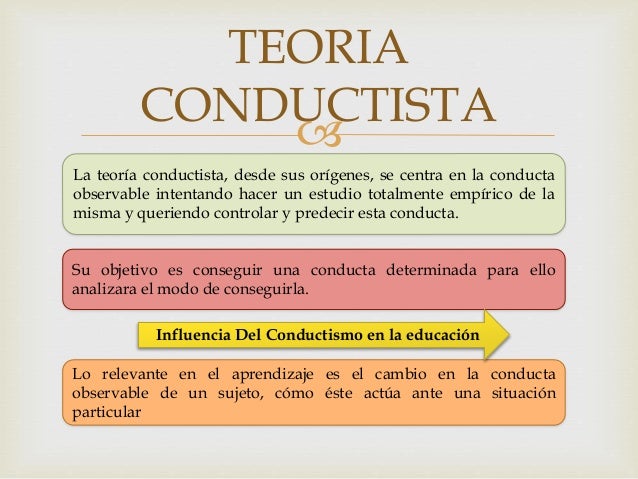 TEORIA CONDUCTISTA

La teoría conductista, desde sus orígenes, se centra en la conducta observable intentando hacer un estudio totalmente empírico de la misma y queriendo controlar y predecir esta conducta.

Su objetivo es conseguir una conducta determinada para ello analizara el modo de conseguirla.

Influencia Del Conductismo en la educación

Lo relevante en el aprendizaje es el cambio en la conducta observable de un sujeto, cómo éste actúa ante una situación particular